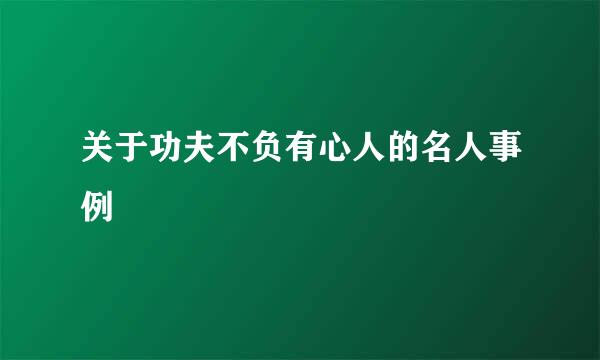 关于功夫不负有心人的名人事例